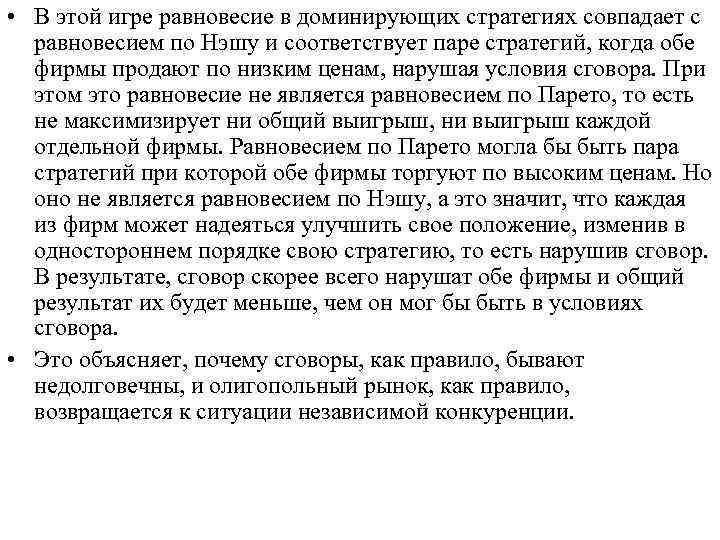 • В этой игре равновесие в доминирующих стратегиях совпадает с равновесием по Нэшу и соответствует паре стратегий, когда обе фирмы продают по низким ценам, нарушая условия сговора. При этом это равновесие не является равновесием по Парето, то есть не максимизирует ни общий выигрыш, ни выигрыш каждой отдельной фирмы. Равновесием по Парето могла бы быть пара стратегий при которой обе фирмы торгуют по высоким ценам. Но оно не является равновесием по Нэшу, а это значит, что каждая из фирм может надеяться улучшить свое положение, изменив в одностороннем порядке свою стратегию, то есть нарушив сговор. В результате, сговор скорее всего нарушат обе фирмы и общий результат их будет меньше, чем он мог бы быть в условиях сговора.

• Это объясняет, почему сговоры, как правило, бывают недолговечны, и олигопольный рынок, как правило, возвращается к ситуации независимой конкуренции.